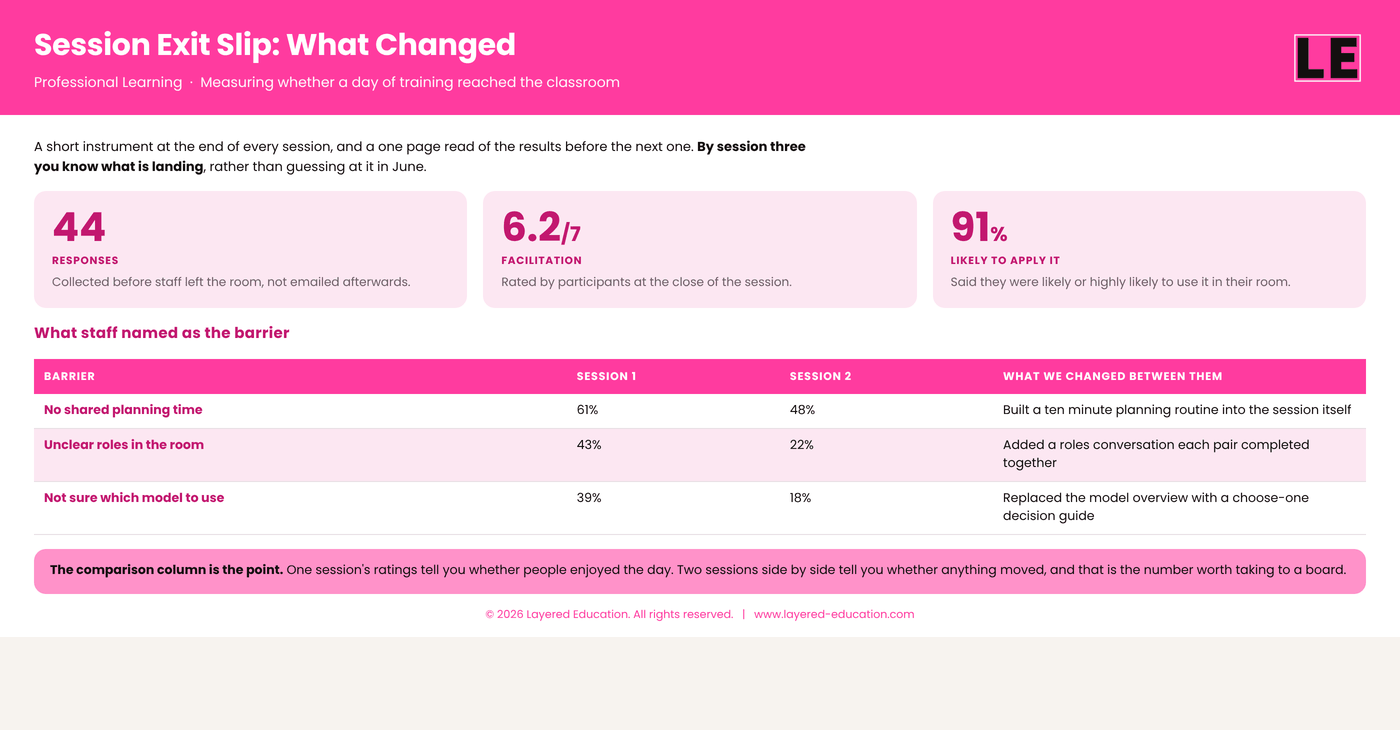 Session Exit Slip: What Changed

Professional Learning · Measuring whether a day of training reached the classroom

LE

A short instrument at the end of every session, and a one page read of the results before the next one. By session three you know what is landing, rather than guessing at it in June.

44
RESPONSES
Collected before staff left the room, not emailed afterwards.

6.2/7
FACILITATION
Rated by participants at the close of the session.

91%
LIKELY TO APPLY IT
Said they were likely or highly likely to use it in their room.

What staff named as the barrier

| BARRIER | SESSION 1 | SESSION 2 | WHAT WE CHANGED BETWEEN THEM |
|---|---|---|---|
| No shared planning time | 61% | 48% | Built a ten minute planning routine into the session itself |
| Unclear roles in the room | 43% | 22% | Added a roles conversation each pair completed together |
| Not sure which model to use | 39% | 18% | Replaced the model overview with a choose-one decision guide |

The comparison column is the point. One session's ratings tell you whether people enjoyed the day. Two sessions side by side tell you whether anything moved, and that is the number worth taking to a board.

© 2026 Layered Education. All rights reserved. | www.layered-education.com